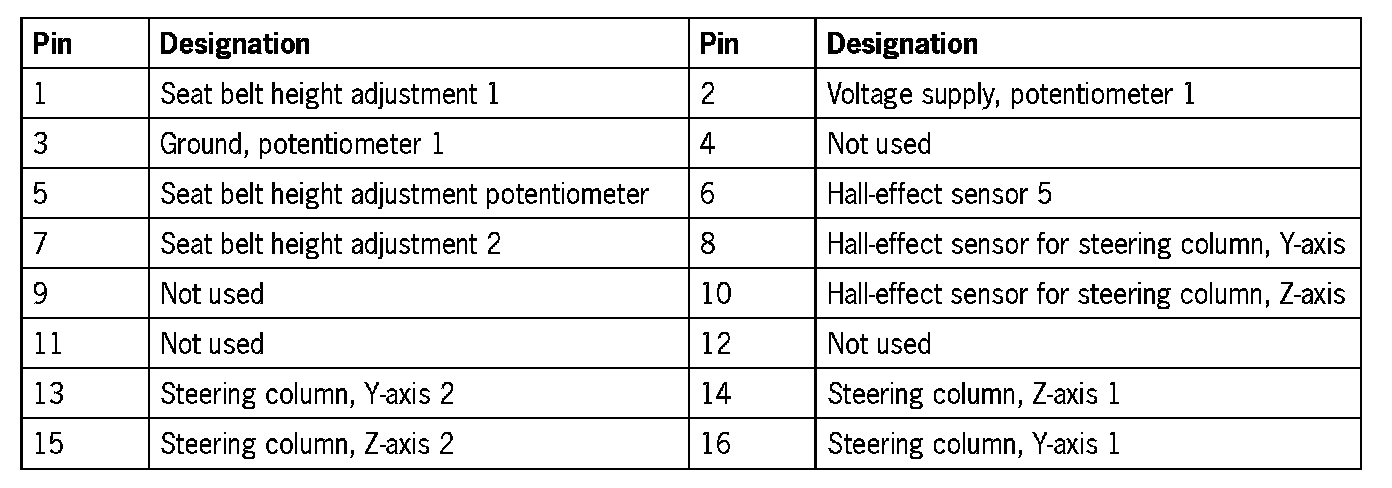 | Pin | Designation | Pin | Designation |
|---|---|---|---|
| 1 | Seat belt height adjustment 1 | 2 | Voltage supply, potentiometer 1 |
| 3 | Ground, potentiometer 1 | 4 | Not used |
| 5 | Seat belt height adjustment potentiometer | 6 | Hall-effect sensor 5 |
| 7 | Seat belt height adjustment 2 | 8 | Hall-effect sensor for steering column, Y-axis |
| 9 | Not used | 10 | Hall-effect sensor for steering column, Z-axis |
| 11 | Not used | 12 | Not used |
| 13 | Steering column, Y-axis 2 | 14 | Steering column, Z-axis 1 |
| 15 | Steering column, Z-axis 2 | 16 | Steering column, Y-axis 1 |